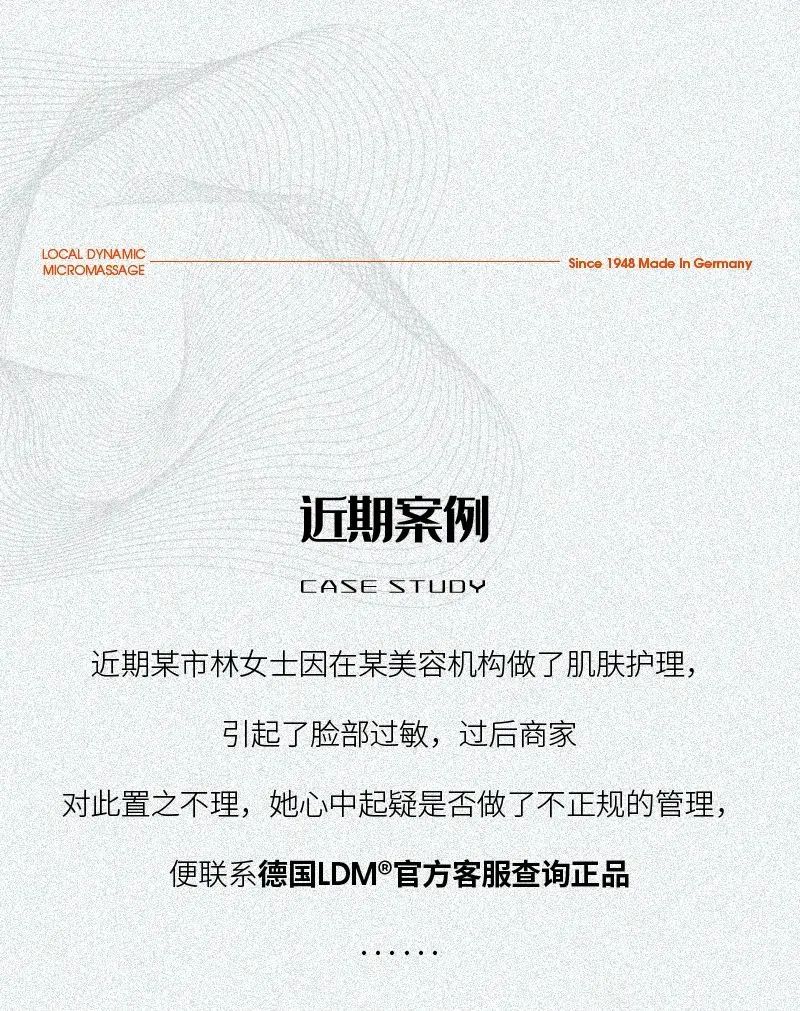 LOCAL DYNAMIC
MICROMASSAGE

Since 1948 Made In Germany

近期案例

CASE STUDY

近期某市林女士因在某美容机构做了肌肤护理，

引起了脸部过敏，过后商家

对此置之不理，她心中起疑是否做了不正规的管理，

便联系德国LDM®官方客服查询正品

......